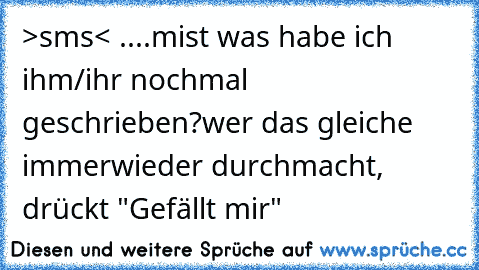 >sms< ....mist was habe ich ihm/ihr nochmal geschrieben?wer das gleiche immerwieder durchmacht, drückt "Gefällt mir"

Diesen und weitere Sprüche auf www.sprüche.cc